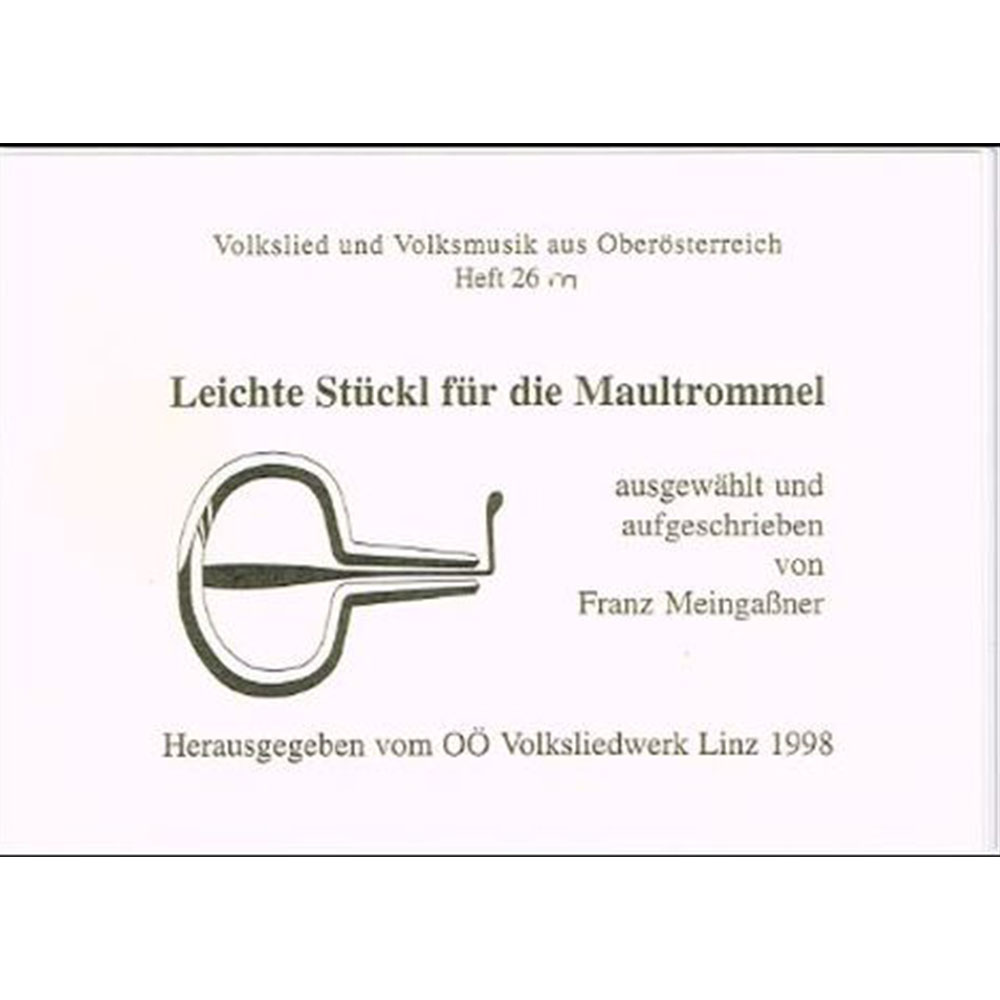 Volkslied und Volksmusik aus Oberösterreich
Heft 26 m

Leichte Stückl für die Maultrommel

ausgewählt und
aufgeschrieben
von
Franz Meingaßner

Herausgegeben vom OÖ Volksliedwerk Linz 1998